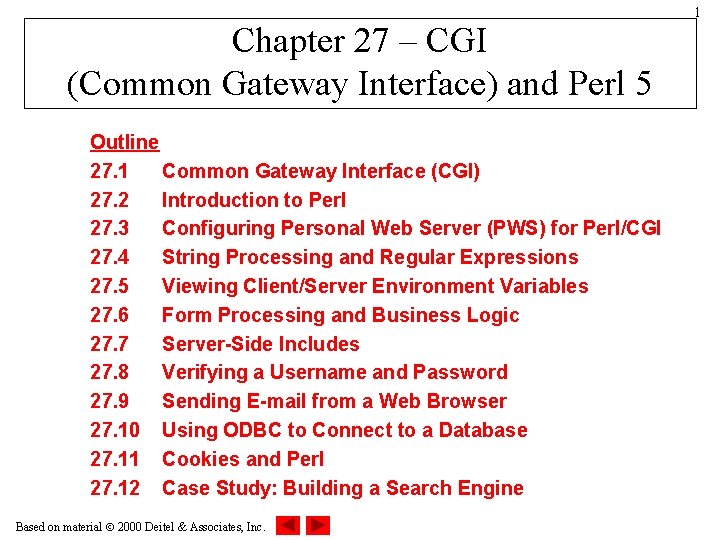 1

Chapter 27 – CGI
(Common Gateway Interface) and Perl 5

Outline
27.1 Common Gateway Interface (CGI)
27.2 Introduction to Perl
27.3 Configuring Personal Web Server (PWS) for Perl/CGI
27.4 String Processing and Regular Expressions
27.5 Viewing Client/Server Environment Variables
27.6 Form Processing and Business Logic
27.7 Server-Side Includes
27.8 Verifying a Username and Password
27.9 Sending E-mail from a Web Browser
27.10 Using ODBC to Connect to a Database
27.11 Cookies and Perl
27.12 Case Study: Building a Search Engine

Based on material © 2000 Deitel & Associates, Inc.